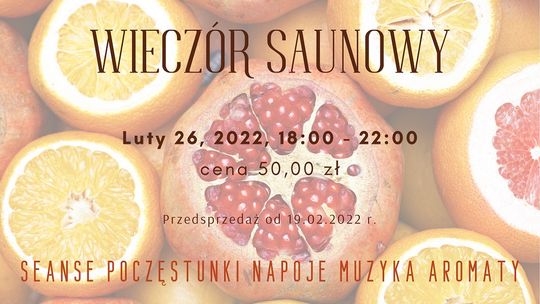 WIECZÓR SAUNOWY

Luty 26, 2022, 18:00 - 22:00

cena 50,00 zł

Przedsprzedaż od 19.02.2022 r.

SEANSE POCZĘSTUNKI NAPOJE MUZYKA AROMATY